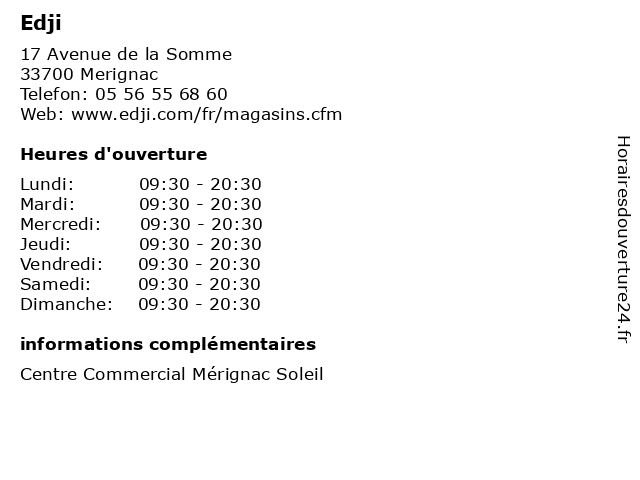 Edji

17 Avenue de la Somme
33700 Merignac
Telefon: 05 56 55 68 60
Web: www.edji.com/fr/magasins.cfm

Heures d'ouverture

Lundi: 09:30 - 20:30
Mardi: 09:30 - 20:30
Mercredi: 09:30 - 20:30
Jeudi: 09:30 - 20:30
Vendredi: 09:30 - 20:30
Samedi: 09:30 - 20:30
Dimanche: 09:30 - 20:30

informations complémentaires

Centre Commercial Mérignac Soleil

Horairesdouverture24.fr